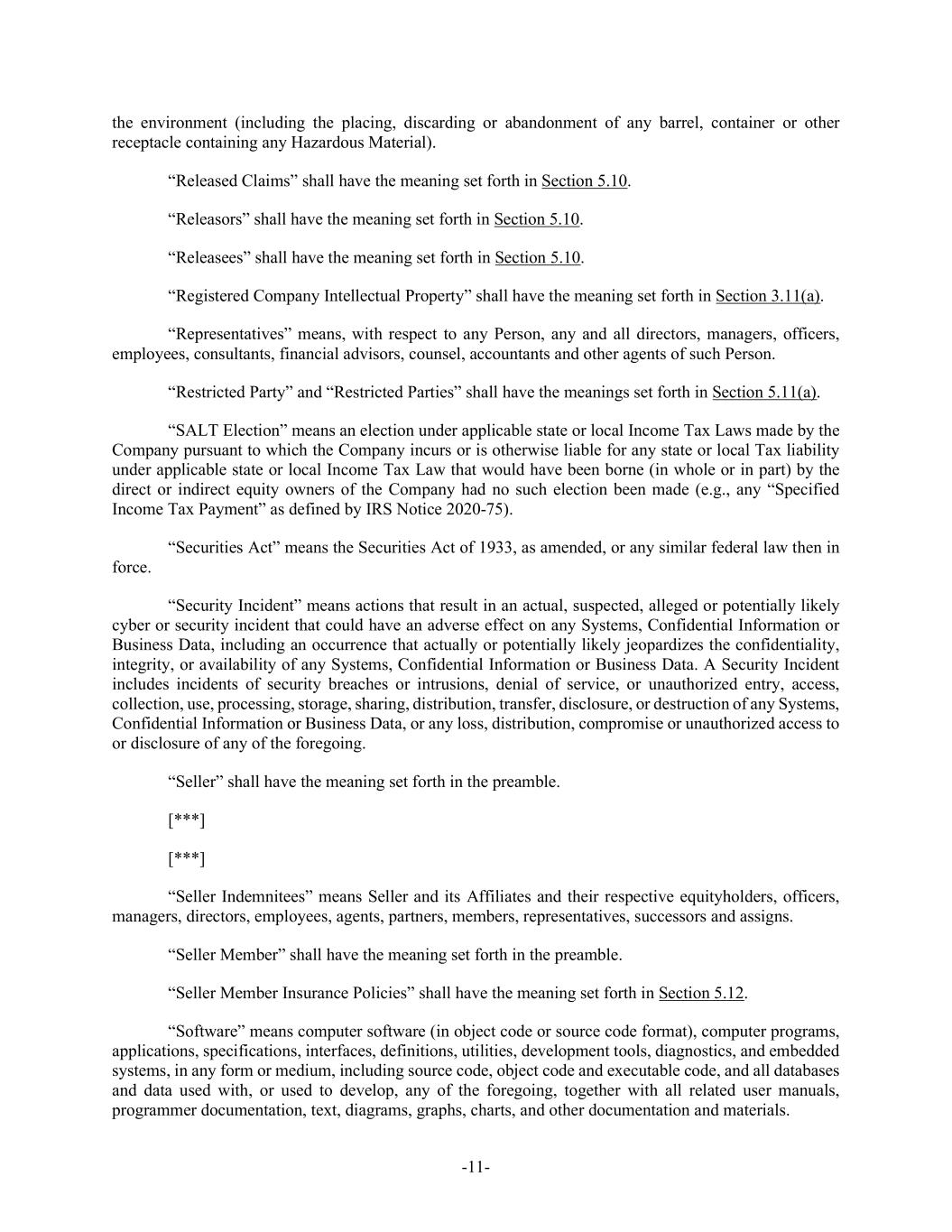 the environment (including the placing, discarding or abandonment of any barrel, container or other receptacle containing any Hazardous Material).

“Released Claims” shall have the meaning set forth in Section 5.10.

“Releasors” shall have the meaning set forth in Section 5.10.

“Releasees” shall have the meaning set forth in Section 5.10.

“Registered Company Intellectual Property” shall have the meaning set forth in Section 3.11(a).

“Representatives” means, with respect to any Person, any and all directors, managers, officers, employees, consultants, financial advisors, counsel, accountants and other agents of such Person.

“Restricted Party” and “Restricted Parties” shall have the meanings set forth in Section 5.11(a).

“SALT Election” means an election under applicable state or local Income Tax Laws made by the Company pursuant to which the Company incurs or is otherwise liable for any state or local Tax liability under applicable state or local Income Tax Law that would have been borne (in whole or in part) by the direct or indirect equity owners of the Company had no such election been made (e.g., any “Specified Income Tax Payment” as defined by IRS Notice 2020-75).

“Securities Act” means the Securities Act of 1933, as amended, or any similar federal law then in force.

“Security Incident” means actions that result in an actual, suspected, alleged or potentially likely cyber or security incident that could have an adverse effect on any Systems, Confidential Information or Business Data, including an occurrence that actually or potentially likely jeopardizes the confidentiality, integrity, or availability of any Systems, Confidential Information or Business Data. A Security Incident includes incidents of security breaches or intrusions, denial of service, or unauthorized entry, access, collection, use, processing, storage, sharing, distribution, transfer, disclosure, or destruction of any Systems, Confidential Information or Business Data, or any loss, distribution, compromise or unauthorized access to or disclosure of any of the foregoing.

“Seller” shall have the meaning set forth in the preamble.

[***]

[***]

“Seller Indemnitees” means Seller and its Affiliates and their respective equityholders, officers, managers, directors, employees, agents, partners, members, representatives, successors and assigns.

“Seller Member” shall have the meaning set forth in the preamble.

“Seller Member Insurance Policies” shall have the meaning set forth in Section 5.12.

“Software” means computer software (in object code or source code format), computer programs, applications, specifications, interfaces, definitions, utilities, development tools, diagnostics, and embedded systems, in any form or medium, including source code, object code and executable code, and all databases and data used with, or used to develop, any of the foregoing, together with all related user manuals, programmer documentation, text, diagrams, graphs, charts, and other documentation and materials.

-11-